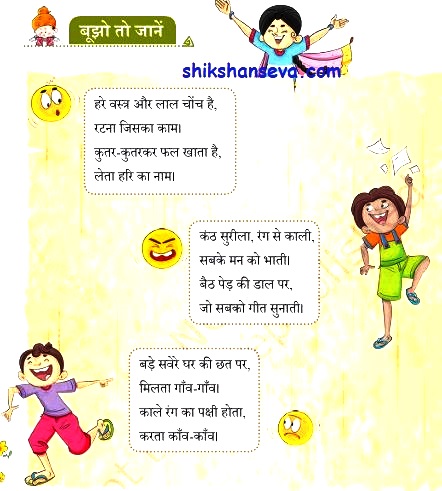 बूझो तो जानें

हरे वस्त्र और लाल चोंच है,
रटना जिसका काम।
कुतर-कुतरकर फल खाता है,
लेता हरि का नाम।

कंठ सुरीला, रंग से काली,
सबके मन को भाती।
बैठ पेड़ की डाल पर,
जो सबको गीत सुनाती।

बड़े सवेरे घर की छत पर,
मिलता गाँव-गाँव।
काले रंग का पक्षी होता,
करता काँव-काँव।

shikshanseva.com